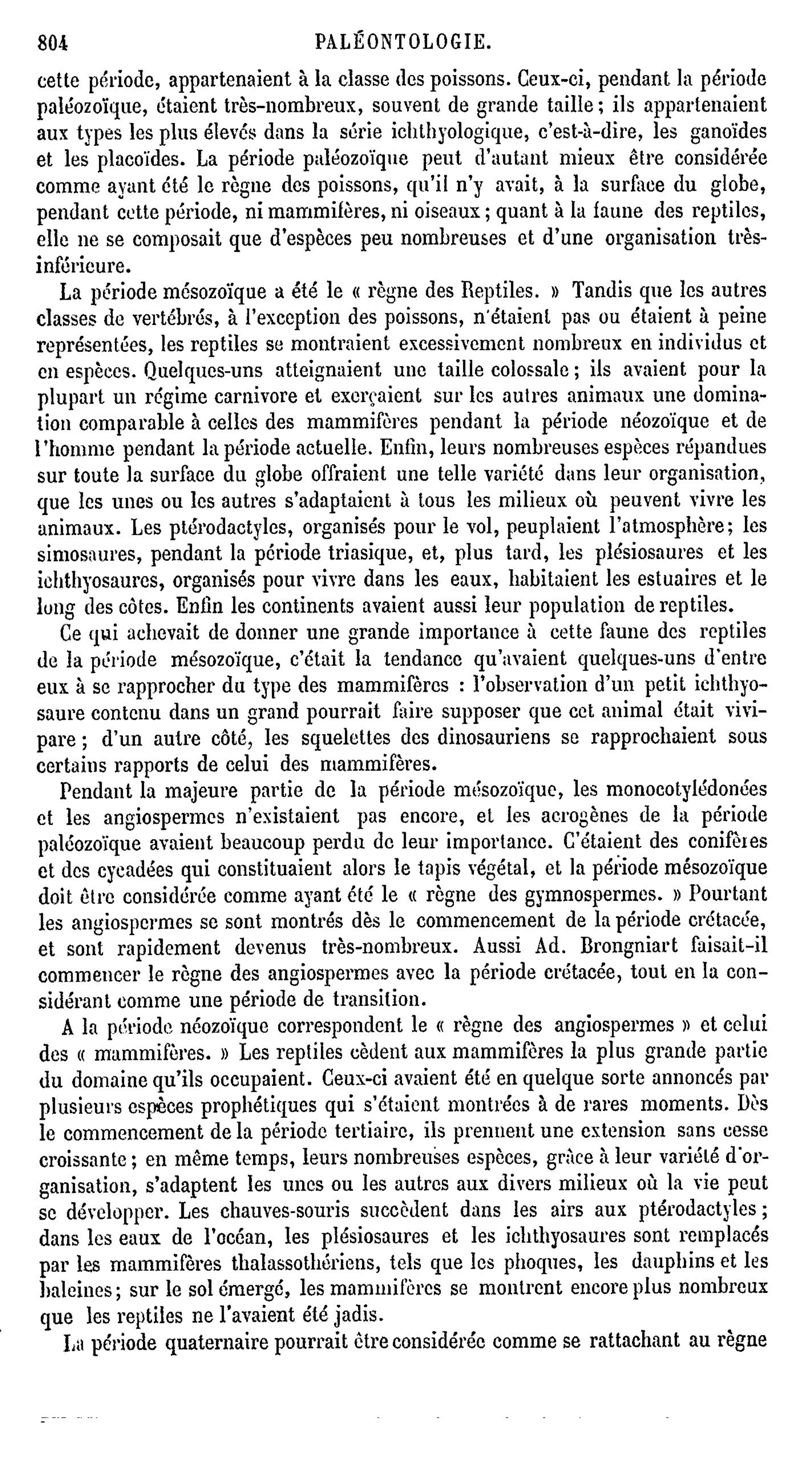 804 PALÉONTOLOGIE.

cette période, appartenaient à la classe des poissons. Ceux-ci, pendant la période paléozoïque, étaient très-nombreux, souvent de grande taille; ils appartenaient aux types les plus élevés dans la série ichthyologique, c'est-à-dire, les ganoïdes et les placoïdes. La période paléozoïque peut d'autant mieux être considérée comme ayant été le règne des poissons, qu'il n'y avait, à la surface du globe, pendant cette période, ni mammifères, ni oiseaux; quant à la faune des reptiles, elle ne se composait que d'espèces peu nombreuses et d'une organisation très-inférieure.

La période mésozoïque a été le « règne des Reptiles. » Tandis que les autres classes de vertébrés, à l'exception des poissons, n'étaient pas ou étaient à peine représentées, les reptiles se montraient excessivement nombreux en individus et en espèces. Quelques-uns atteignaient une taille colossale; ils avaient pour la plupart un régime carnivore et exerçaient sur les autres animaux une domination comparable à celles des mammifères pendant la période néozoïque et de l'homme pendant la période actuelle. Enfin, leurs nombreuses espèces répandues sur toute la surface du globe offraient une telle variété dans leur organisation, que les unes ou les autres s'adaptaient à tous les milieux où peuvent vivre les animaux. Les ptérodactyles, organisés pour le vol, peuplaient l'atmosphère; les simosaures, pendant la période triasique, et, plus tard, les plésiosaures et les ichthyosaures, organisés pour vivre dans les eaux, habitaient les estuaires et le long des côtes. Enfin les continents avaient aussi leur population de reptiles.

Ce qui achevait de donner une grande importance à cette faune des reptiles de la période mésozoïque, c'était la tendance qu'avaient quelques-uns d'entre eux à se rapprocher du type des mammifères : l'observation d'un petit ichthyosaure contenu dans un grand pourrait faire supposer que cet animal était vivipare; d'un autre côté, les squelettes des dinosauriens se rapprochaient sous certains rapports de celui des mammifères.

Pendant la majeure partie de la période mésozoïque, les monocotylédonées et les angiospermes n'existaient pas encore, et les acrogènes de la période paléozoïque avaient beaucoup perdu de leur importance. C'étaient des conifères et des cycadées qui constituaient alors le tapis végétal, et la période mésozoïque doit être considérée comme ayant été le « règne des gymnospermes. » Pourtant les angiospermes se sont montrés dès le commencement de la période crétacée, et sont rapidement devenus très-nombreux. Aussi Ad. Brongniart faisait-il commencer le règne des angiospermes avec la période crétacée, tout en la considérant comme une période de transition.

A la période néozoïque correspondent le « règne des angiospermes » et celui des « mammifères. » Les reptiles cèdent aux mammifères la plus grande partie du domaine qu'ils occupaient. Ceux-ci avaient été en quelque sorte annoncés par plusieurs espèces prophétiques qui s'étaient montrées à de rares moments. Dès le commencement de la période tertiaire, ils prennent une extension sans cesse croissante; en même temps, leurs nombreuses espèces, grâce à leur variété d'organisation, s'adaptent les unes ou les autres aux divers milieux où la vie peut se développer. Les chauves-souris succèdent dans les airs aux ptérodactyles; dans les eaux de l'océan, les plésiosaures et les ichthyosaures sont remplacés par les mammifères thalassothériens, tels que les phoques, les dauphins et les baleines; sur le sol émergé, les mammifères se montrent encore plus nombreux que les reptiles ne l'avaient été jadis.

La période quaternaire pourrait être considérée comme se rattachant au règne